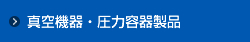 真空機器・圧力容器製品